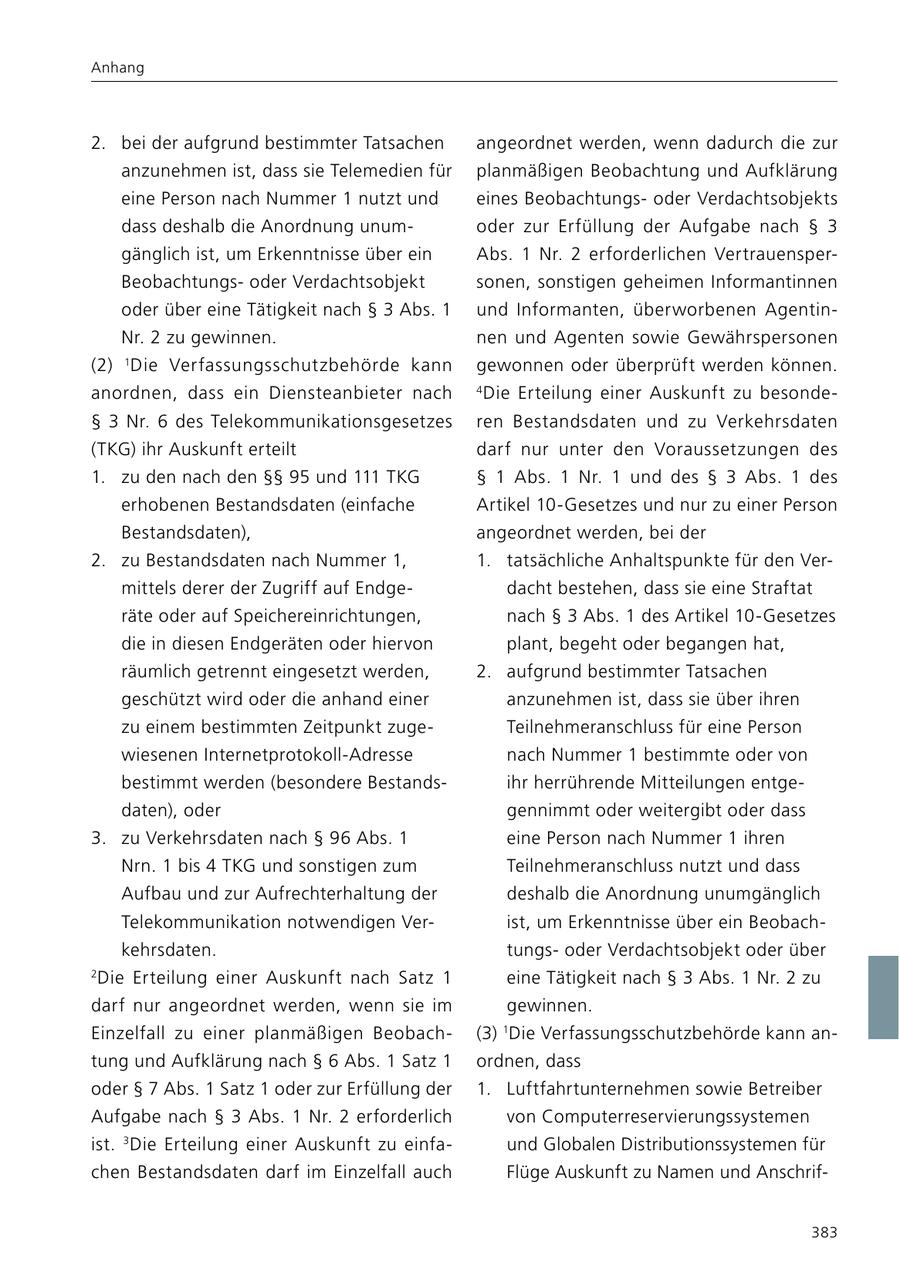 Anhang

2. bei der aufgrund bestimmter Tatsachen anzunehmen ist, dass sie Telemedien für eine Person nach Nummer 1 nutzt und dass deshalb die Anordnung unumgänglich ist, um Erkenntnisse über ein Beobachtungs- oder Verdachtsobjekt oder über eine Tätigkeit nach § 3 Abs. 1 Nr. 2 zu gewinnen.

(2) $^1$Die Verfassungsschutzbehörde kann anordnen, dass ein Diensteanbieter nach § 3 Nr. 6 des Telekommunikationsgesetzes (TKG) ihr Auskunft erteilt

1. zu den nach den §§ 95 und 111 TKG erhobenen Bestandsdaten (einfache Bestandsdaten),
2. zu Bestandsdaten nach Nummer 1, mittels derer der Zugriff auf Endgeräte oder auf Speichereinrichtungen, die in diesen Endgeräten oder hiervon räumlich getrennt eingesetzt werden, geschützt wird oder die anhand einer zu einem bestimmten Zeitpunkt zugewiesenen Internetprotokoll-Adresse bestimmt werden (besondere Bestandsdaten), oder
3. zu Verkehrsdaten nach § 96 Abs. 1 Nrn. 1 bis 4 TKG und sonstigen zum Aufbau und zur Aufrechterhaltung der Telekommunikation notwendigen Verkehrsdaten.

$^2$Die Erteilung einer Auskunft nach Satz 1 darf nur angeordnet werden, wenn sie im Einzelfall zu einer planmäßigen Beobachtung und Aufklärung nach § 6 Abs. 1 Satz 1 oder § 7 Abs. 1 Satz 1 oder zur Erfüllung der Aufgabe nach § 3 Abs. 1 Nr. 2 erforderlich ist. $^3$Die Erteilung einer Auskunft zu einfachen Bestandsdaten darf im Einzelfall auch angeordnet werden, wenn dadurch die zur planmäßigen Beobachtung und Aufklärung eines Beobachtungs- oder Verdachtsobjekts oder zur Erfüllung der Aufgabe nach § 3 Abs. 1 Nr. 2 erforderlichen Vertrauenspersonen, sonstigen geheimen Informantinnen und Informanten, überworbenen Agentinnen und Agenten sowie Gewährspersonen gewonnen oder überprüft werden können. $^4$Die Erteilung einer Auskunft zu besonderen Bestandsdaten und zu Verkehrsdaten darf nur unter den Voraussetzungen des § 1 Abs. 1 Nr. 1 und des § 3 Abs. 1 des Artikel 10-Gesetzes und nur zu einer Person angeordnet werden, bei der

1. tatsächliche Anhaltspunkte für den Verdacht bestehen, dass sie eine Straftat nach § 3 Abs. 1 des Artikel 10-Gesetzes plant, begeht oder begangen hat,
2. aufgrund bestimmter Tatsachen anzunehmen ist, dass sie über ihren Teilnehmeranschluss für eine Person nach Nummer 1 bestimmte oder von ihr herrührende Mitteilungen entgegennimmt oder weitergibt oder dass eine Person nach Nummer 1 ihren Teilnehmeranschluss nutzt und dass deshalb die Anordnung unumgänglich ist, um Erkenntnisse über ein Beobachtungs- oder Verdachtsobjekt oder über eine Tätigkeit nach § 3 Abs. 1 Nr. 2 zu gewinnen.

(3) $^1$Die Verfassungsschutzbehörde kann anordnen, dass

1. Luftfahrtunternehmen sowie Betreiber von Computerreservierungssystemen und Globalen Distributionssystemen für Flüge Auskunft zu Namen und Anschrif-

383